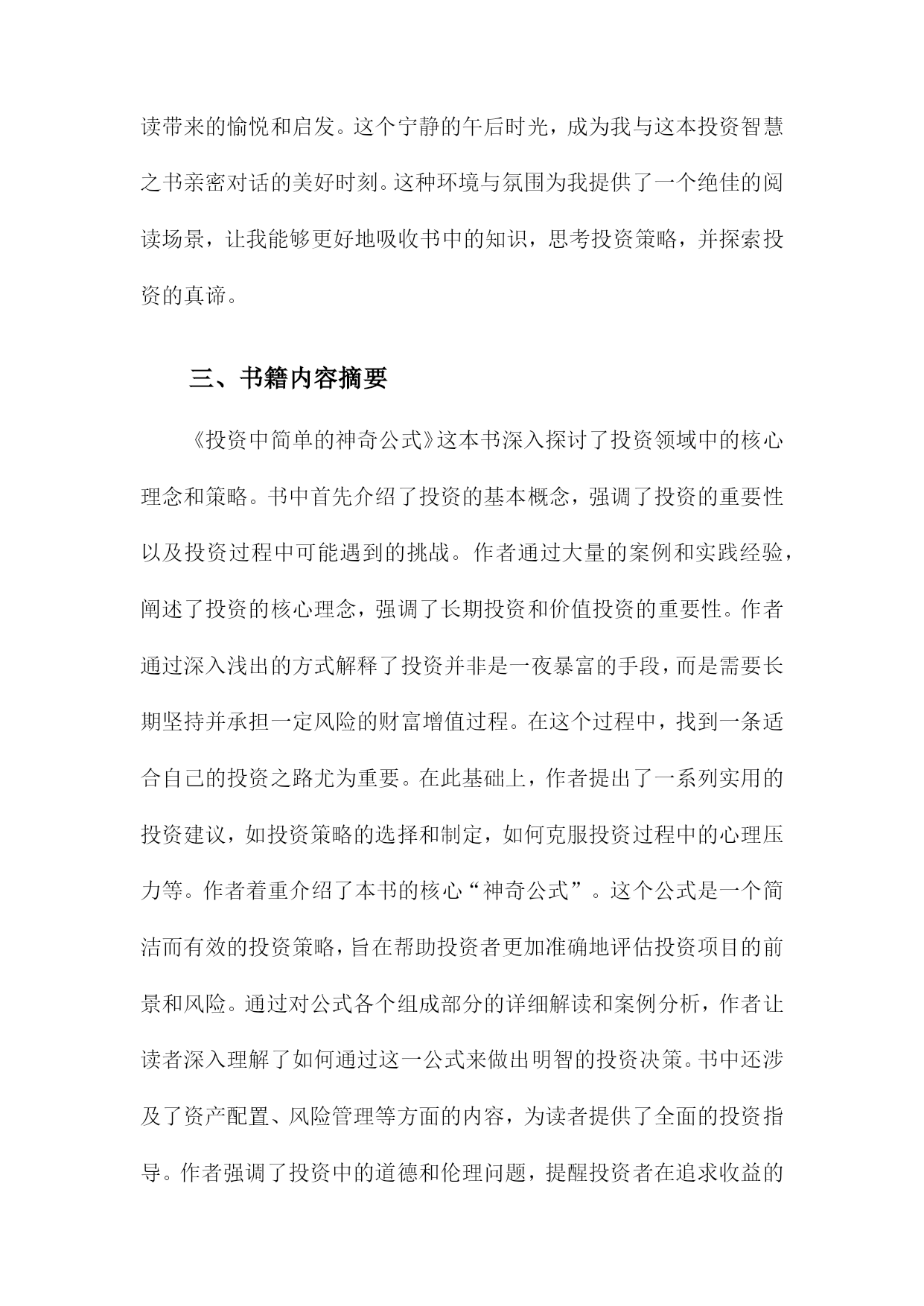 读带来的愉悦和启发。这个宁静的午后时光，成为我与这本投资智慧之书亲密对话的美好时刻。这种环境与氛围为我提供了一个绝佳的阅读场景，让我能够更好地吸收书中的知识，思考投资策略，并探索投资的真谛。

三、书籍内容摘要

《投资中简单的神奇公式》这本书深入探讨了投资领域中的核心理念和策略。书中首先介绍了投资的基本概念，强调了投资的重要性以及投资过程中可能遇到的挑战。作者通过大量的案例和实践经验，阐述了投资的核心理念，强调了长期投资和价值投资的重要性。作者通过深入浅出的方式解释了投资并非是一夜暴富的手段，而是需要长期坚持并承担一定风险的财富增值过程。在这个过程中，找到一条适合自己的投资之路尤为重要。在此基础上，作者提出了一系列实用的投资建议，如投资策略的选择和制定，如何克服投资过程中的心理压力等。作者着重介绍了本书的核心“神奇公式”。这个公式是一个简洁而有效的投资策略，旨在帮助投资者更加准确地评估投资项目的前景和风险。通过对公式各个组成部分的详细解读和案例分析，作者让读者深入理解了如何通过这一公式来做出明智的投资决策。书中还涉及了资产配置、风险管理等方面的内容，为读者提供了全面的投资指导。作者强调了投资中的道德和伦理问题，提醒投资者在追求收益的